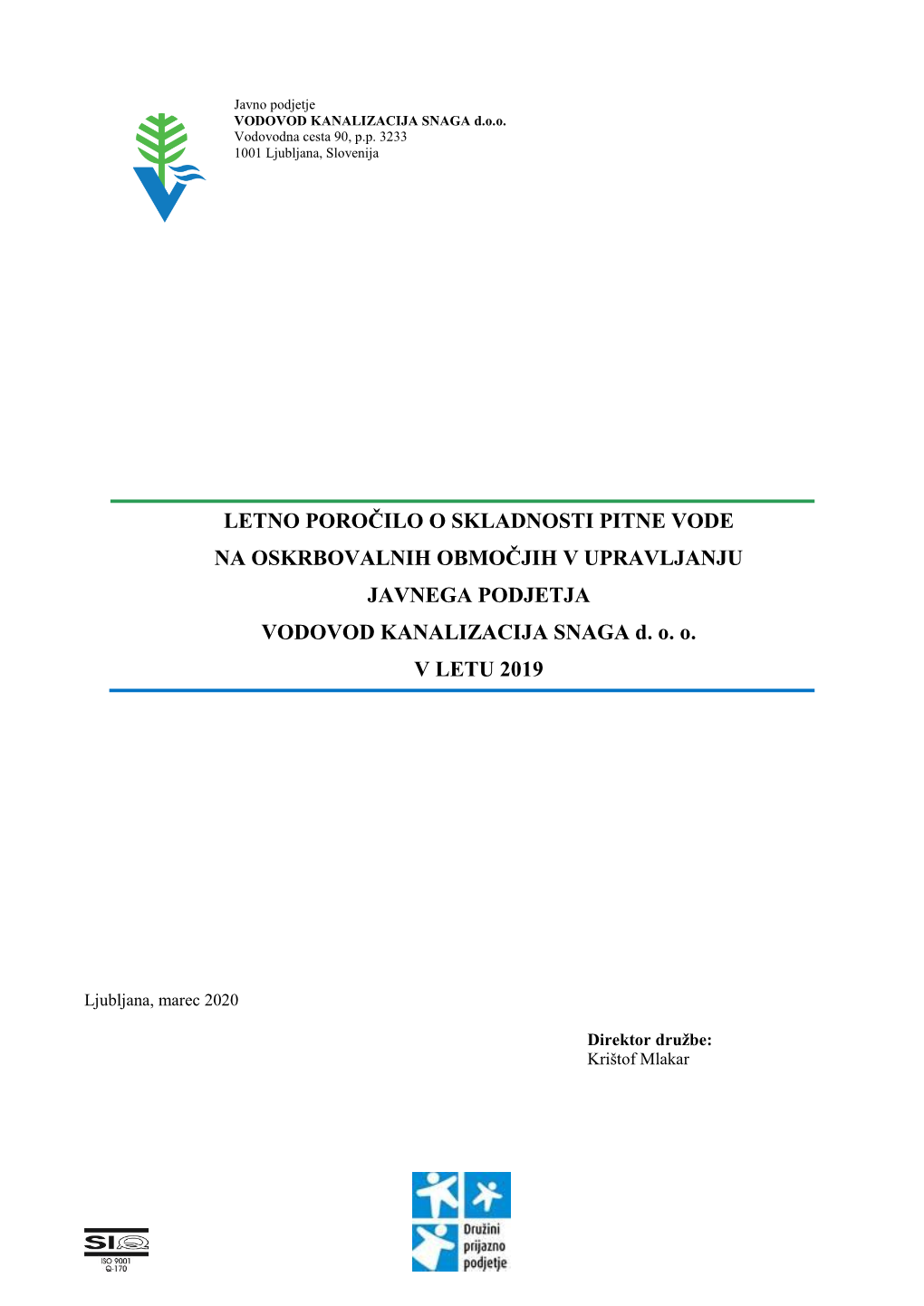 Javno podjetje
VODOVOD KANALIZACIJA SNAGA d.o.o.
Vodovodna cesta 90, p.p. 3233
1001 Ljubljana, Slovenija

LETNO POROČILO O SKLADNOSTI PITNE VODE NA OSKRBOVALNIH OBMOČJIH V UPRAVLJANJU JAVNEGA PODJETJA VODOVOD KANALIZACIJA SNAGA d. o. o. V LETU 2019

Ljubljana, marec 2020

Direktor družbe:
Krištof Mlakar

SIQ
ISO 9001
Q-170

Družini prijazno podjetje